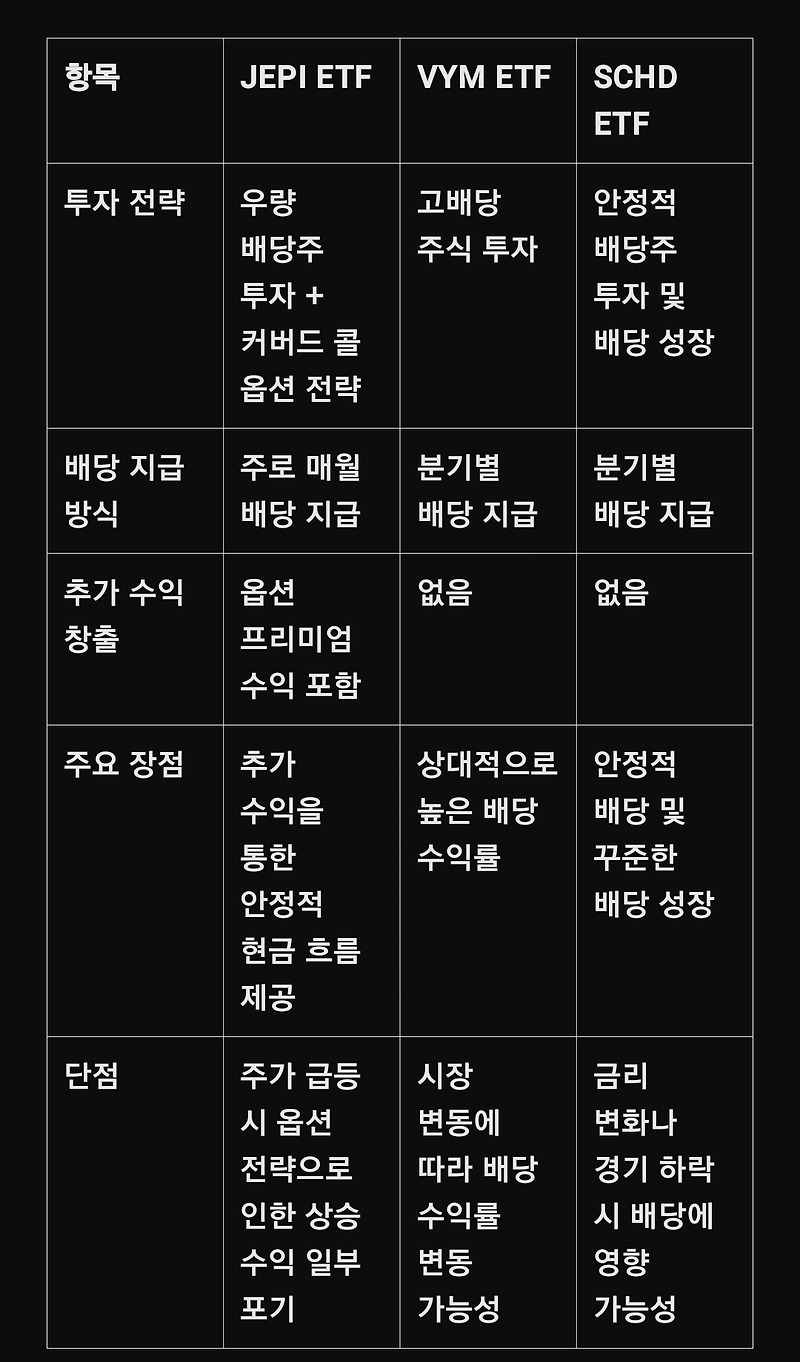 | 항목 | JEPI ETF | VYM ETF | SCHD ETF |
|---|---|---|---|
| 투자 전략 | 우량 배당주 투자 + 커버드 콜 옵션 전략 | 고배당 주식 투자 | 안정적 배당주 투자 및 배당 성장 |
| 배당 지급 방식 | 주로 매월 배당 지급 | 분기별 배당 지급 | 분기별 배당 지급 |
| 추가 수익 창출 | 옵션 프리미엄 수익 포함 | 없음 | 없음 |
| 주요 장점 | 추가 수익을 통한 안정적 현금 흐름 제공 | 상대적으로 높은 배당 수익률 | 안정적 배당 및 꾸준한 배당 성장 |
| 단점 | 주가 급등 시 옵션 전략으로 인한 상승 수익 일부 포기 | 시장 변동에 따라 배당 수익률 변동 가능성 | 금리 변화나 경기 하락 시 배당에 영향 가능성 |